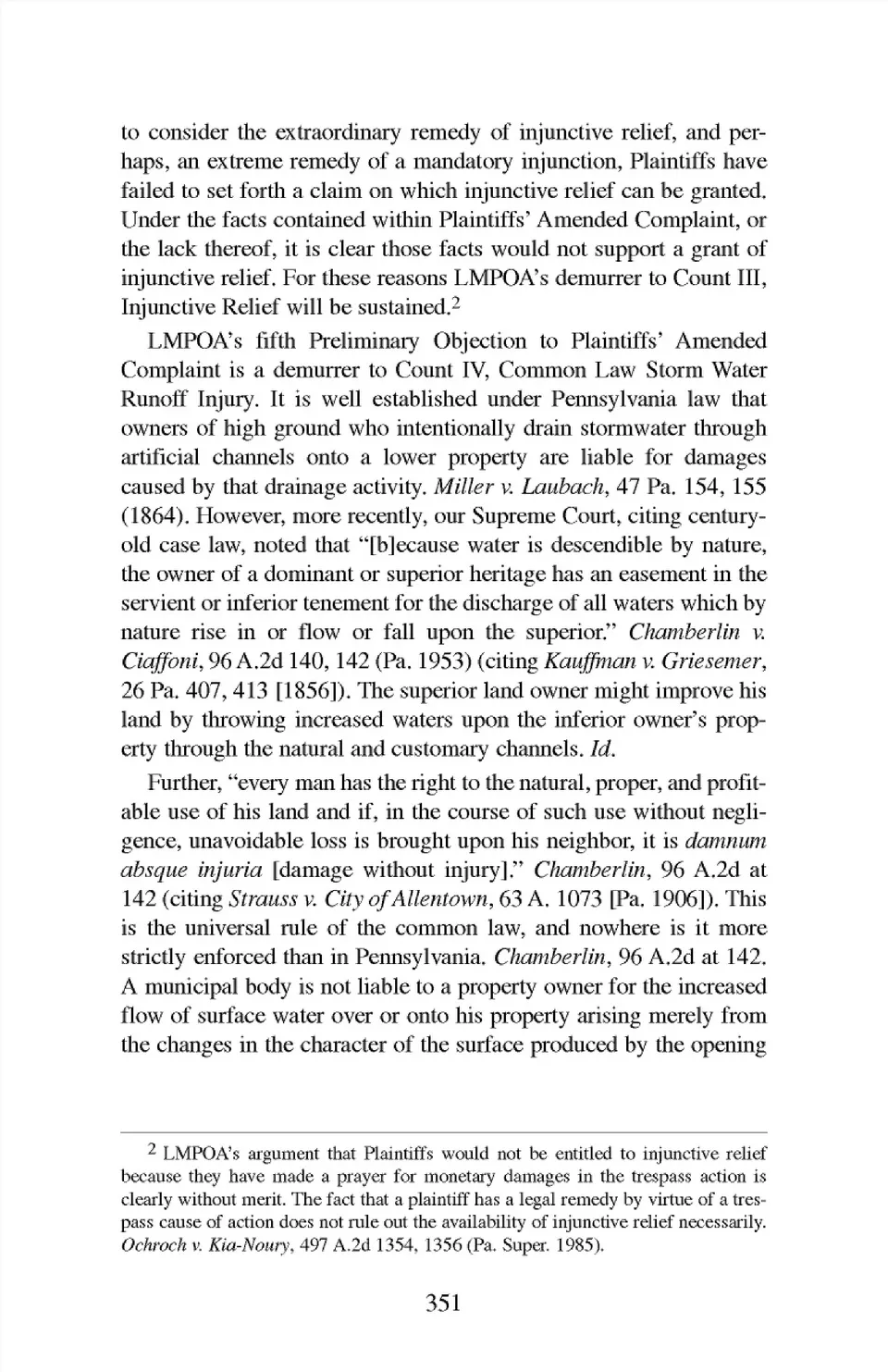 to consider the extraordinary remedy of injunctive relief, and perhaps, an extreme remedy of a mandatory injunction, Plaintiffs have failed to set forth a claim on which injunctive relief can be granted. Under the facts contained within Plaintiffs' Amended Complaint, or the lack thereof, it is clear those facts would not support a grant of injunctive relief. For these reasons LMPOA's demurrer to Count III, Injunctive Relief will be sustained.$^2$

LMPOA's fifth Preliminary Objection to Plaintiffs' Amended Complaint is a demurrer to Count IV, Common Law Storm Water Runoff Injury. It is well established under Pennsylvania law that owners of high ground who intentionally drain stormwater through artificial channels onto a lower property are liable for damages caused by that drainage activity. Miller v. Laubach, 47 Pa. 154, 155 (1864). However, more recently, our Supreme Court, citing century-old case law, noted that "[b]ecause water is descendible by nature, the owner of a dominant or superior heritage has an easement in the servient or inferior tenement for the discharge of all waters which by nature rise in or flow or fall upon the superior." Chamberlin v. Ciaffoni, 96 A.2d 140, 142 (Pa. 1953) (citing Kauffman v. Griesemer, 26 Pa. 407, 413 [1856]). The superior land owner might improve his land by throwing increased waters upon the inferior owner's property through the natural and customary channels. Id.

Further, "every man has the right to the natural, proper, and profitable use of his land and if, in the course of such use without negligence, unavoidable loss is brought upon his neighbor, it is damnum absque injuria [damage without injury]." Chamberlin, 96 A.2d at 142 (citing Strauss v. City of Allentown, 63 A. 1073 [Pa. 1906]). This is the universal rule of the common law, and nowhere is it more strictly enforced than in Pennsylvania. Chamberlin, 96 A.2d at 142. A municipal body is not liable to a property owner for the increased flow of surface water over or onto his property arising merely from the changes in the character of the surface produced by the opening

$^2$ LMPOA's argument that Plaintiffs would not be entitled to injunctive relief because they have made a prayer for monetary damages in the trespass action is clearly without merit. The fact that a plaintiff has a legal remedy by virtue of a trespass cause of action does not rule out the availability of injunctive relief necessarily. Ochroch v. Kia-Noury, 497 A.2d 1354, 1356 (Pa. Super. 1985).

351